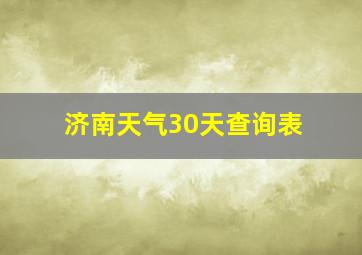 济南天气30天查询表